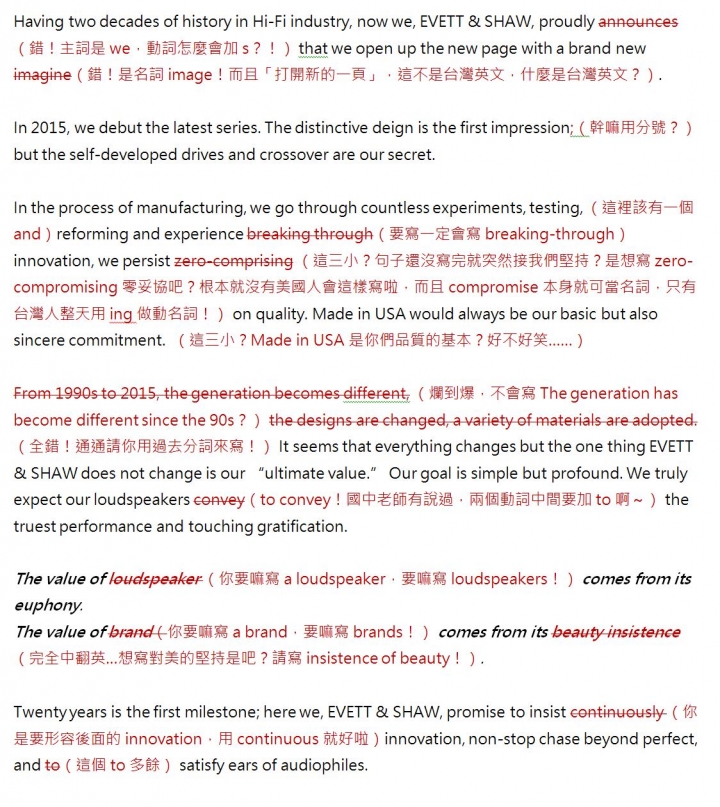 Having two decades of history in Hi-Fi industry, now we, EVETT & SHAW, proudly announces（錯！主詞是 we，動詞怎麼會加 s？！）that we open up the new page with a brand new imagine（錯！是名詞 image！而且「打開新的一頁」，這不是台灣英文，什麼是台灣英文？）.

In 2015, we debut the latest series. The distinctive deign is the first impression;（幹嘛用分號？）but the self-developed drives and crossover are our secret.

In the process of manufacturing, we go through countless experiments, testing,（這裡該有一個 and）reforming and experience breaking through（要寫一定會寫 breaking-through）innovation, we persist zero-comprising（這三小？句子還沒寫完就突然接我們堅持？是想寫 zero-compromising 零妥協吧？根本就沒有美國人會這樣寫啦，而且 compromise 本身就可當名詞，只有台灣人整天用 ing 做動名詞！）on quality. Made in USA would always be our basic but also sincere commitment.（這三小？Made in USA 是你們品質的基本？好不好笑......）

From 1990s to 2015, the generation becomes different,（爛到爆，不會寫 The generation has become different since the 90s？）the designs are changed, a variety of materials are adopted.（全錯！通通請你用過去分詞來寫！）It seems that everything changes but the one thing EVETT & SHAW does not change is our "ultimate value." Our goal is simple but profound. We truly expect our loudspeakers convey（to convey！國中老師有說過，兩個動詞中間要加 to 啊～）the truest performance and touching gratification.

The value of loudspeaker（你要嘛寫 a loudspeaker，要嘛寫 loudspeakers！）comes from its euphony.
The value of brand（你要嘛寫 a brand，要嘛寫 brands！）comes from its beauty insistence（完全中翻英...想寫對美的堅持是吧？請寫 insistence of beauty！）.

Twenty years is the first milestone; here we, EVETT & SHAW, promise to insist continuously（你是要形容後面的 innovation，用 continuous 就好啦）innovation, non-stop chase beyond perfect, and to（這個 to 多餘）satisfy ears of audiophiles.